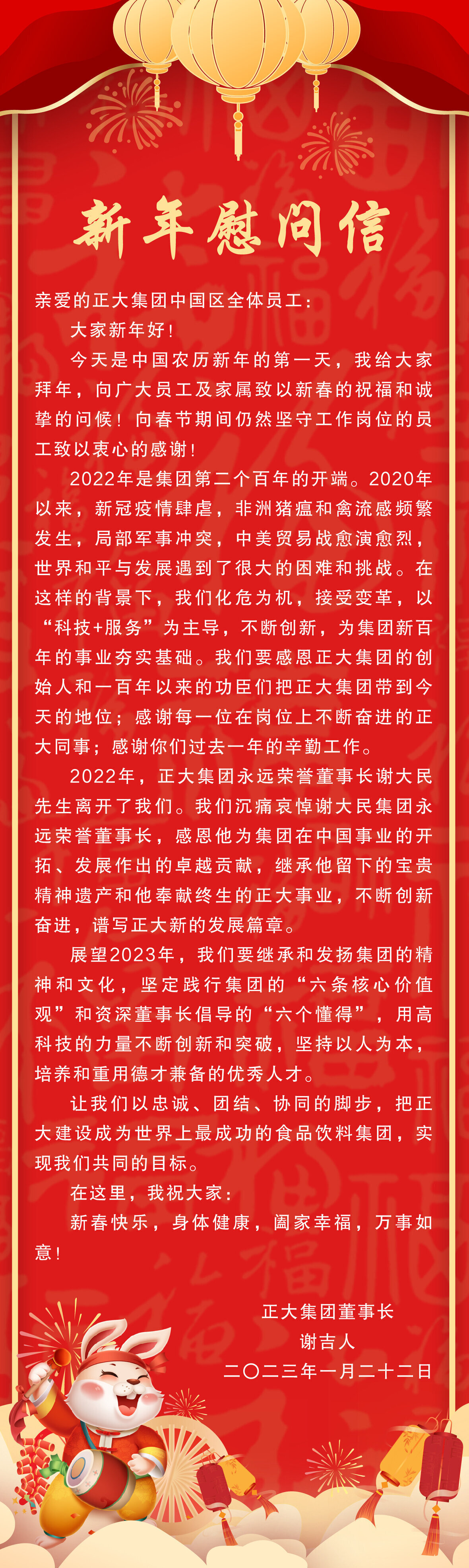 新年慰问信

亲爱的正大集团中国区全体员工：

大家新年好！

今天是中国农历新年的第一天，我给大家拜年，向广大员工及家属致以新春的祝福和诚挚的问候！向春节期间仍然坚守工作岗位的员工致以衷心的感谢！

2022年是集团第二个百年的开端。2020年以来，新冠疫情肆虐，非洲猪瘟和禽流感频繁发生，局部军事冲突，中美贸易战愈演愈烈，世界和平与发展遇到了很大的困难和挑战。在这样的背景下，我们化危为机，接受变革，以“科技+服务”为主导，不断创新，为集团新百年的事业夯实基础。我们要感恩正大集团的创始人和一百年以来的功臣们把正大集团带到今天的地位；感谢每一位在岗位上不断奋进的正大同事；感谢你们过去一年的辛勤工作。

2022年，正大集团永远荣誉董事长谢大民先生离开了我们。我们沉痛哀悼谢大民集团永远荣誉董事长，感恩他为集团在中国事业的开拓、发展作出的卓越贡献，继承他留下的宝贵精神遗产和他奉献终生的正大事业，不断创新奋进，谱写正大新的发展篇章。

展望2023年，我们要继承和发扬集团的精神和文化，坚定践行集团的“六条核心价值观”和资深董事长倡导的“六个懂得”，用高科技的力量不断创新和突破，坚持以人为本，培养和重用德才兼备的优秀人才。

让我们以忠诚、团结、协同的脚步，把正大建设成为世界上最成功的食品饮料集团，实现我们共同的目标。

在这里，我祝大家：

新春快乐，身体健康，阖家幸福，万事如意！

正大集团董事长
谢吉人
二〇二三年一月二十二日